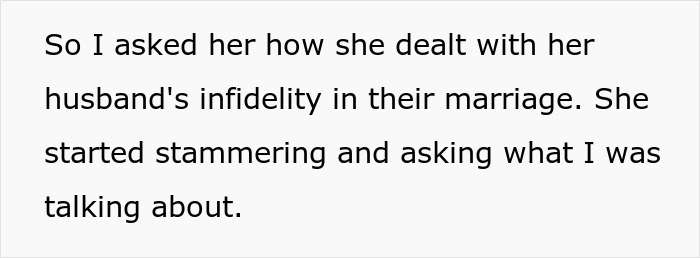 So I asked her how she dealt with her husband's infidelity in their marriage. She started stammering and asking what I was talking about.